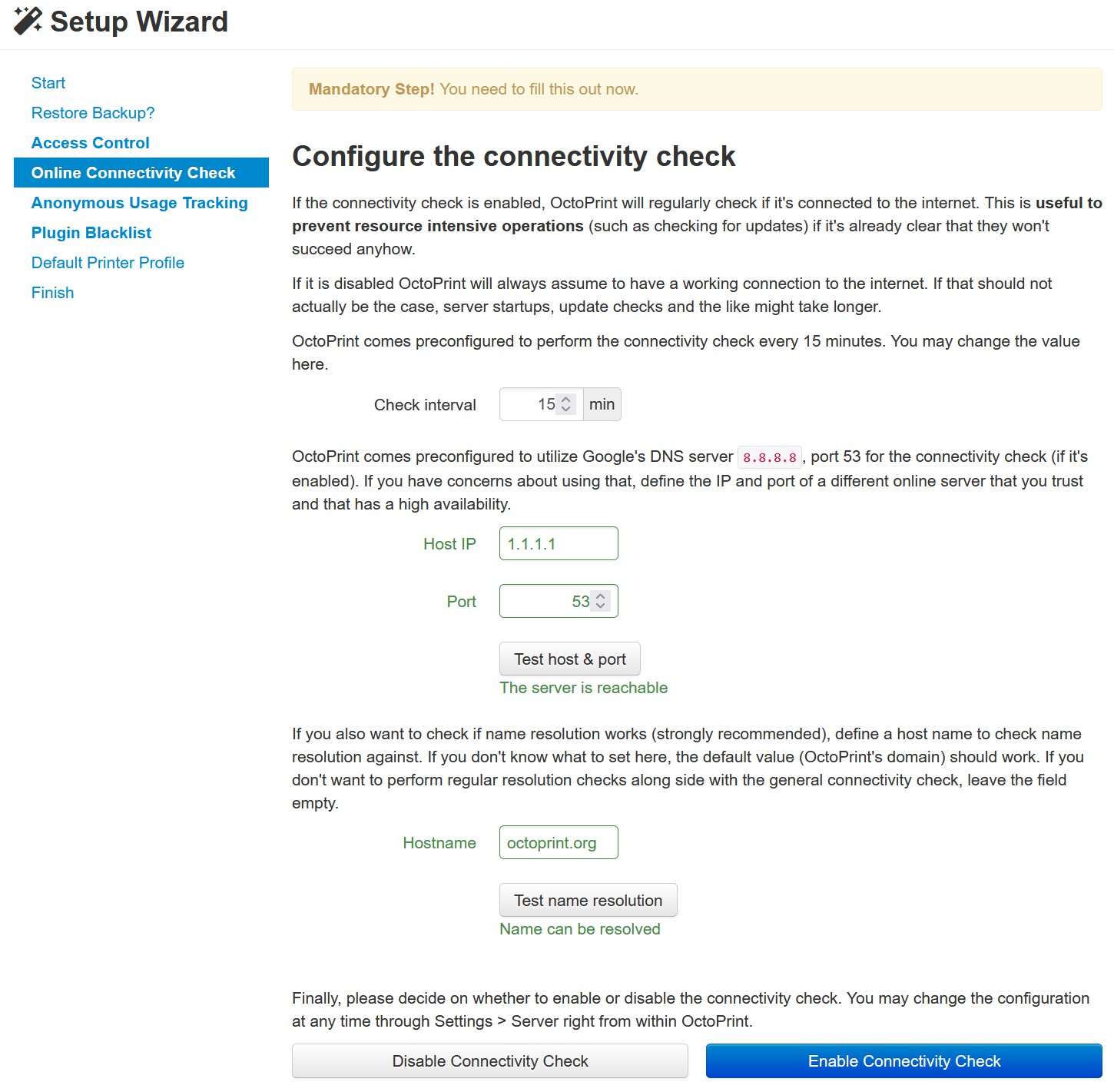 Setup Wizard

Start
Restore Backup?
Access Control
Online Connectivity Check
Anonymous Usage Tracking
Plugin Blacklist
Default Printer Profile
Finish

Mandatory Step! You need to fill this out now.

Configure the connectivity check

If the connectivity check is enabled, OctoPrint will regularly check if it's connected to the internet. This is useful to prevent resource intensive operations (such as checking for updates) if it's already clear that they won't succeed anyhow.

If it is disabled OctoPrint will always assume to have a working connection to the internet. If that should not actually be the case, server startups, update checks and the like might take longer.

OctoPrint comes preconfigured to perform the connectivity check every 15 minutes. You may change the value here.

Check interval 15 min

OctoPrint comes preconfigured to utilize Google's DNS server 8.8.8.8, port 53 for the connectivity check (if it's enabled). If you have concerns about using that, define the IP and port of a different online server that you trust and that has a high availability.

Host IP 1.1.1.1

Port 53

Test host & port
The server is reachable

If you also want to check if name resolution works (strongly recommended), define a host name to check name resolution against. If you don't know what to set here, the default value (OctoPrint's domain) should work. If you don't want to perform regular resolution checks along side with the general connectivity check, leave the field empty.

Hostname octoprint.org

Test name resolution
Name can be resolved

Finally, please decide on whether to enable or disable the connectivity check. You may change the configuration at any time through Settings > Server right from within OctoPrint.

Disable Connectivity Check
Enable Connectivity Check